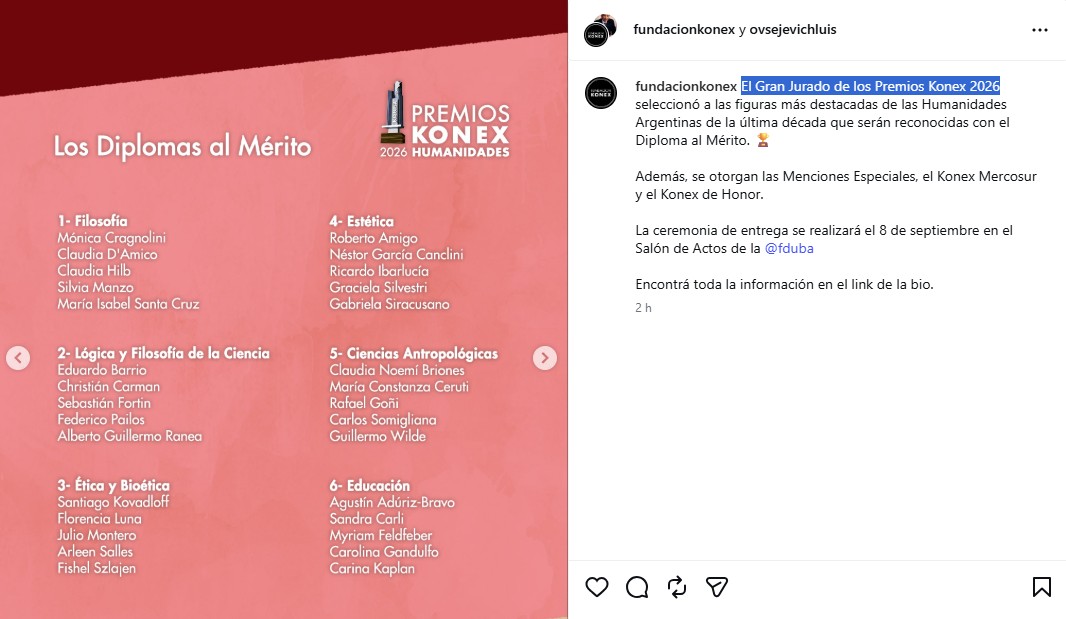 Los Diplomas al Mérito

PREMIOS KONEX 2026 HUMANIDADES

1- Filosofía
Mónica Cragnolini
Claudia D'Amico
Claudia Hilb
Silvia Manzo
María Isabel Santa Cruz

2- Lógica y Filosofía de la Ciencia
Eduardo Barrio
Christián Carman
Sebastián Fortin
Federico Pailos
Alberto Guillermo Ranea

3- Ética y Bioética
Santiago Kovadloff
Florencia Luna
Julio Montero
Arleen Salles
Fishel Szlajen

4- Estética
Roberto Amigo
Néstor García Canclini
Ricardo Ibarlucía
Graciela Silvestri
Gabriela Siracusano

5- Ciencias Antropológicas
Claudia Noemí Briones
María Constanza Ceruti
Rafael Goñi
Carlos Somigliana
Guillermo Wilde

6- Educación
Agustín Adúriz-Bravo
Sandra Carli
Myriam Feldfeber
Carolina Gandulfo
Carina Kaplan

fundacionkonex y ovsejevichluis

fundacionkonex El Gran Jurado de los Premios Konex 2026 seleccionó a las figuras más destacadas de las Humanidades Argentinas de la última década que serán reconocidas con el Diploma al Mérito. 🏆

Además, se otorgan las Menciones Especiales, el Konex Mercosur y el Konex de Honor.

La ceremonia de entrega se realizará el 8 de septiembre en el Salón de Actos de la @fduba

Encontrá toda la información en el link de la bio.

2 h